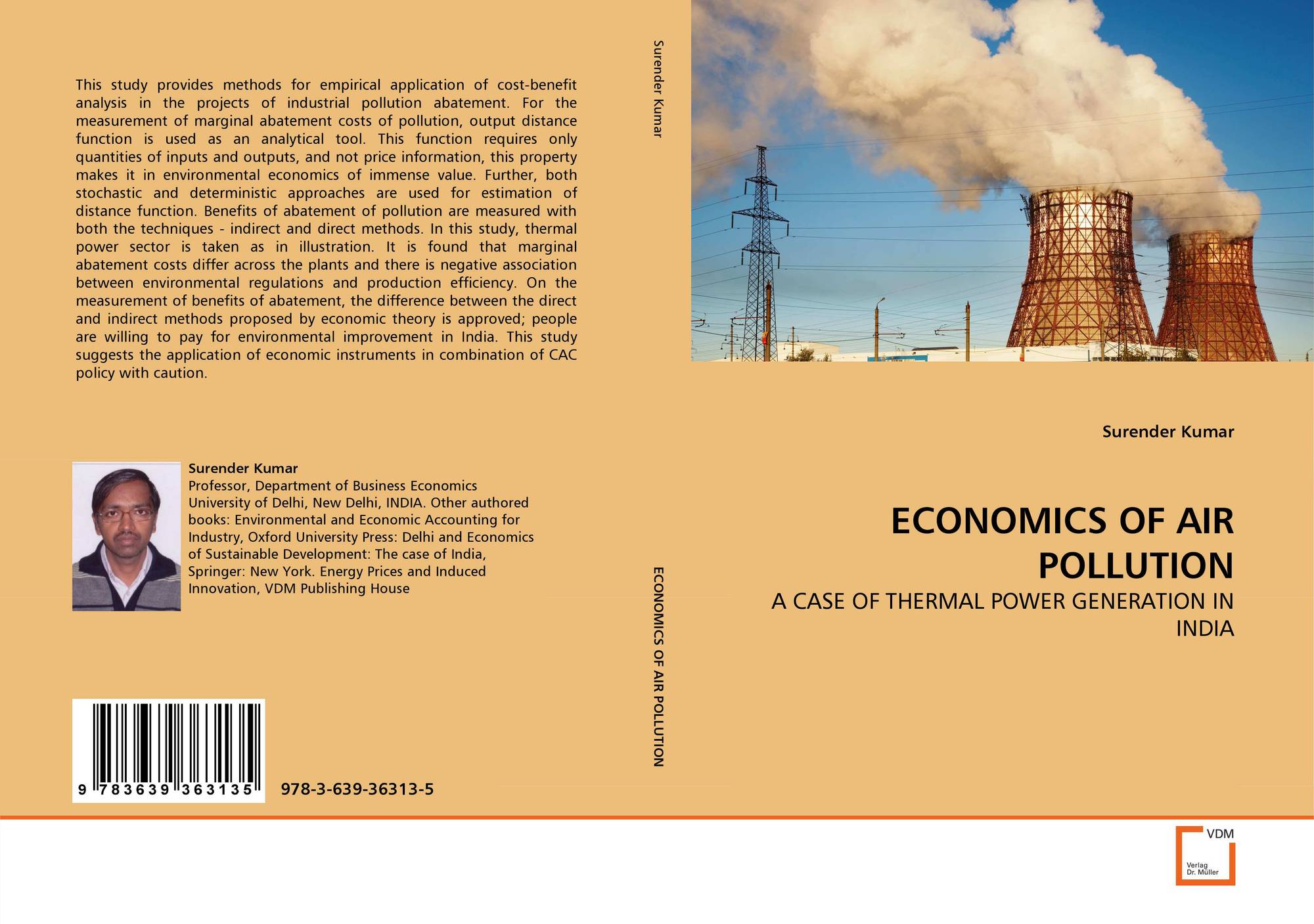 This study provides methods for empirical application of cost-benefit analysis in the projects of industrial pollution abatement. For the measurement of marginal abatement costs of pollution, output distance function is used as an analytical tool. This function requires only quantities of inputs and outputs, and not price information, this property makes it in environmental economics of immense value. Further, both stochastic and deterministic approaches are used for estimation of distance function. Benefits of abatement of pollution are measured with both the techniques - indirect and direct methods. In this study, thermal power sector is taken as in illustration. It is found that marginal abatement costs differ across the plants and there is negative association between environmental regulations and production efficiency. On the measurement of benefits of abatement, the difference between the direct and indirect methods proposed by economic theory is approved; people are willing to pay for environmental improvement in India. This study suggests the application of economic instruments in combination of CAC policy with caution.

Surender Kumar
Professor, Department of Business Economics University of Delhi, New Delhi, INDIA. Other authored books: Environmental and Economic Accounting for Industry, Oxford University Press: Delhi and Economics of Sustainable Development: The case of India, Springer: New York. Energy Prices and Induced Innovation, VDM Publishing House

9 783639 363135

978-3-639-36313-5

Surender Kumar

ECONOMICS OF AIR POLLUTION

Surender Kumar

ECONOMICS OF AIR POLLUTION

A CASE OF THERMAL POWER GENERATION IN INDIA

VDM
Verlag
Dr. Müller